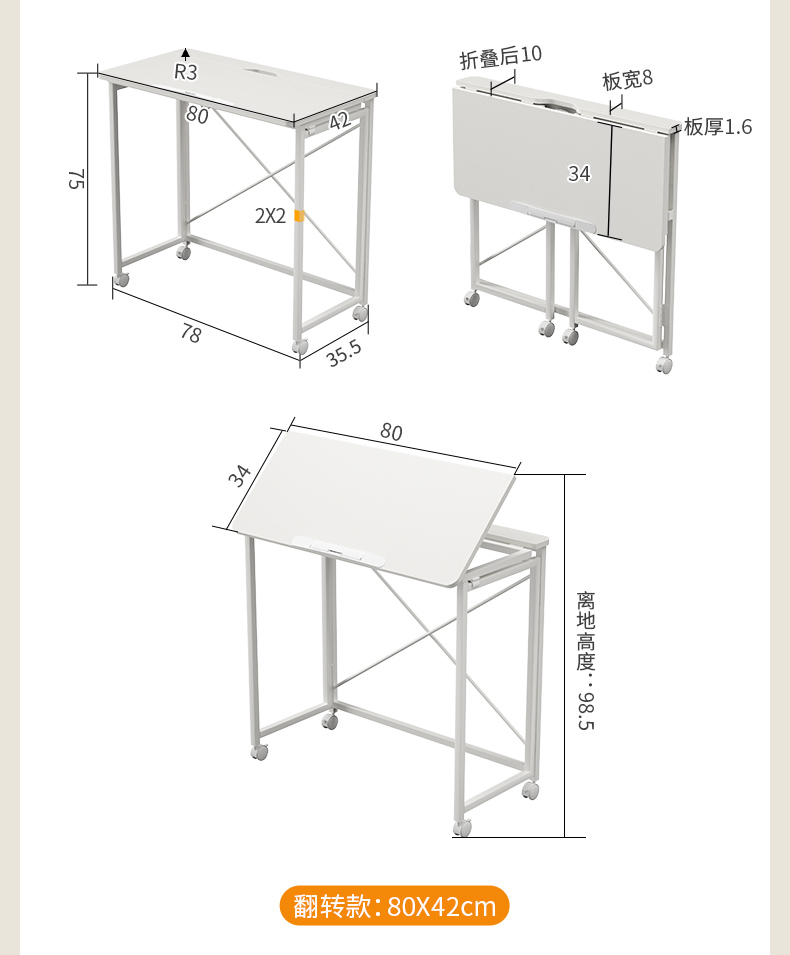 R3
80
42
75
2X2
78
35.5

折叠后10
板宽8
板厚1.6
34

80
34
离地高度：98.5

翻转款：80X42cm